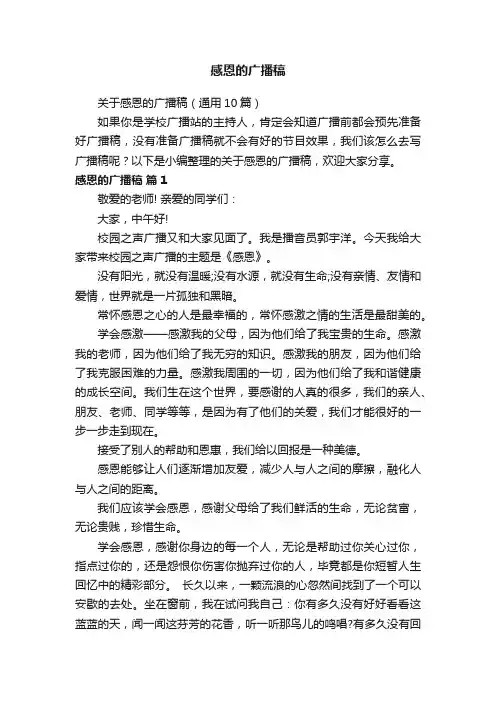 感恩的广播稿

关于感恩的广播稿（通用10篇）

如果你是学校广播站的主持人，肯定会知道广播前都会预先准备好广播稿，没有准备广播稿就不会有好的节目效果，我们该怎么去写广播稿呢？以下是小编整理的关于感恩的广播稿，欢迎大家分享。

感恩的广播稿 篇1

敬爱的老师! 亲爱的同学们：

大家，中午好!

校园之声广播又和大家见面了。我是播音员郭宇洋。今天我给大家带来校园之声广播的主题是《感恩》。

没有阳光，就没有温暖;没有水源，就没有生命;没有亲情、友情和爱情，世界就是一片孤独和黑暗。

常怀感恩之心的人是最幸福的，常怀感激之情的生活是最甜美的。

学会感激——感激我的父母，因为他们给了我宝贵的生命。感激我的老师，因为他们给了我无穷的知识。感激我的朋友，因为他们给了我克服困难的力量。感激我周围的一切，因为他们给了我和谐健康的成长空间。我们生在这个世界，要感谢的人真的很多，我们的亲人、朋友、老师、同学等等，是因为有了他们的关爱，我们才能很好的一步一步走到现在。

接受了别人的帮助和恩惠，我们给以回报是一种美德。

感恩能够让人们逐渐增加友爱，减少人与人之间的摩擦，融化人与人之间的距离。

我们应该学会感恩，感谢父母给了我们鲜活的生命，无论贫富，无论贵贱，珍惜生命。

学会感恩，感谢你身边的每一个人，无论是帮助过你关心过你，指点过你的，还是怨恨你伤害你抛弃过你的人，毕竟都是你短暂人生回忆中的精彩部分。 长久以来，一颗流浪的心忽然间找到了一个可以安歇的去处。坐在窗前，我在试问我自己：你有多久没有好好看看这蓝蓝的天，闻一闻这芬芳的花香，听一听那鸟儿的鸣唱?有多久没有回